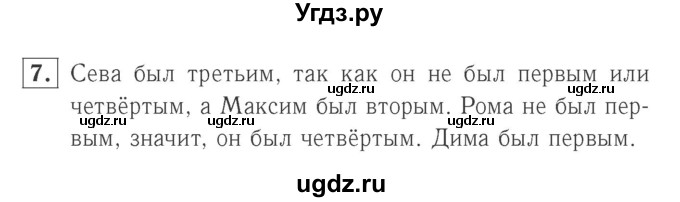 Угдз.ру

7. Сева был третьим, так как он не был первым или четвёртым, а Максим был вторым. Рома не был первым, значит, он был четвёртым. Дима был первым.

ugdz.ru ugdz.ru ugdz.ru ugdz.ru ugdz.ru

ugdz.ru